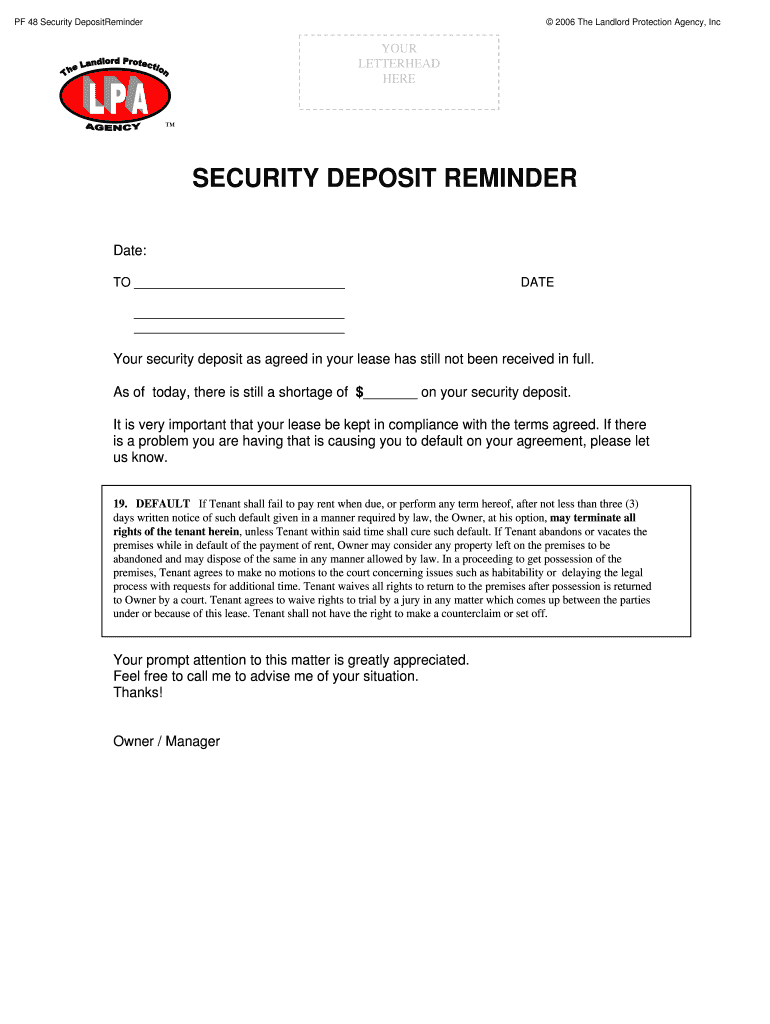 PF 48 Security DepositReminder

© 2006 The Landlord Protection Agency, Inc

The Landlord Protection
LPA
AGENCY
TM

YOUR LETTERHEAD HERE

SECURITY DEPOSIT REMINDER

Date:

TO ____________________________

DATE

____________________________
____________________________

Your security deposit as agreed in your lease has still not been received in full.

As of today, there is still a shortage of $_______ on your security deposit.

It is very important that your lease be kept in compliance with the terms agreed. If there is a problem you are having that is causing you to default on your agreement, please let us know.

19. DEFAULT If Tenant shall fail to pay rent when due, or perform any term hereof, after not less than three (3) days written notice of such default given in a manner required by law, the Owner, at his option, may terminate all rights of the tenant herein, unless Tenant within said time shall cure such default. If Tenant abandons or vacates the premises while in default of the payment of rent, Owner may consider any property left on the premises to be abandoned and may dispose of the same in any manner allowed by law. In a proceeding to get possession of the premises, Tenant agrees to make no motions to the court concerning issues such as habitability or delaying the legal process with requests for additional time. Tenant waives all rights to return to the premises after possession is returned to Owner by a court. Tenant agrees to waive rights to trial by a jury in any matter which comes up between the parties under or because of this lease. Tenant shall not have the right to make a counterclaim or set off.

Your prompt attention to this matter is greatly appreciated.
Feel free to call me to advise me of your situation.
Thanks!

Owner / Manager